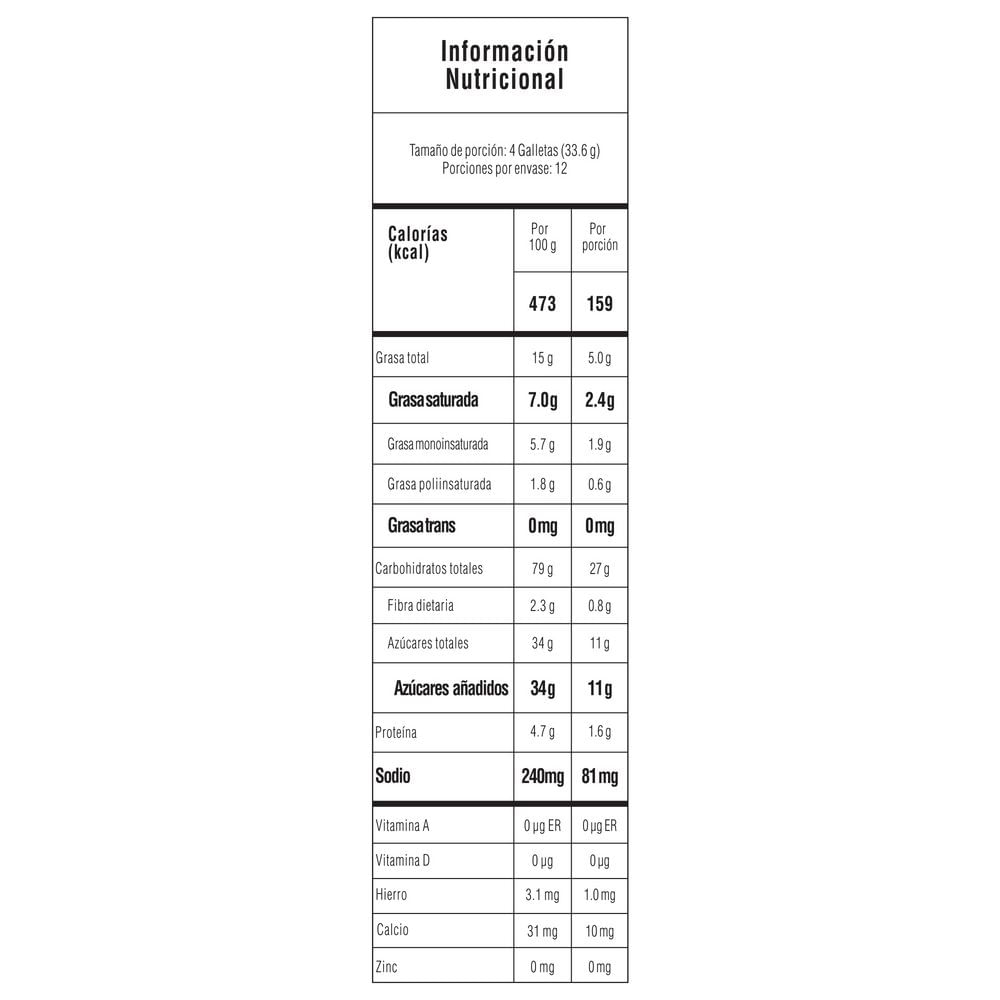 Información Nutricional

Tamaño de porción: 4 Galletas (33.6 g)
Porciones por envase: 12

| Calorías (kcal) | Por 100 g | Por porción |
|---|---|---|
| | 473 | 159 |
| Grasa total | 15 g | 5.0 g |
| Grasa saturada | 7.0g | 2.4g |
| Grasa monoinsaturada | 5.7 g | 1.9 g |
| Grasa poliinsaturada | 1.8 g | 0.6 g |
| Grasa trans | 0mg | 0mg |
| Carbohidratos totales | 79 g | 27 g |
| Fibra dietaria | 2.3 g | 0.8 g |
| Azúcares totales | 34 g | 11 g |
| Azúcares añadidos | 34g | 11g |
| Proteína | 4.7 g | 1.6 g |
| Sodio | 240mg | 81mg |
| Vitamina A | 0 µg ER | 0 µg ER |
| Vitamina D | 0 µg | 0 µg |
| Hierro | 3.1 mg | 1.0 mg |
| Calcio | 31 mg | 10 mg |
| Zinc | 0 mg | 0 mg |